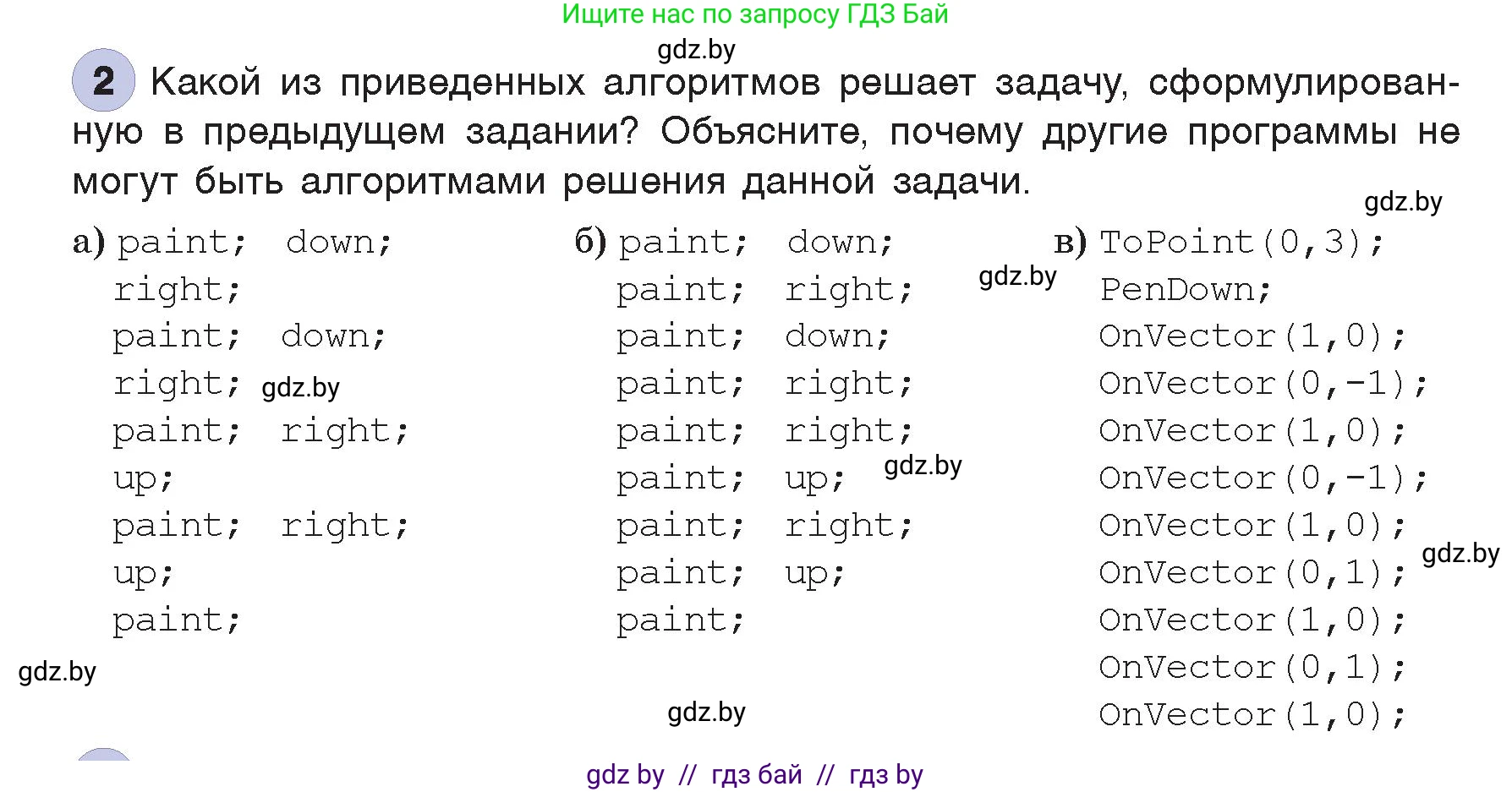 Ищите нас по запросу ГДЗ Бай

gdz.by

2 Какой из приведенных алгоритмов решает задачу, сформулированную в предыдущем задании? Объясните, почему другие программы не могут быть алгоритмами решения данной задачи.

gdz.by

а) paint; down;
right;
paint; down;
right; gdz.by
paint; right;
up;
paint; right;
up;
paint;

б) paint; down;
paint; right; gdz.by
paint; down;
paint; right;
paint; right;
paint; up; gdz.by
paint; right;
paint; up;
paint;

в) ToPoint(0,3);
PenDown;
OnVector(1,0);
OnVector(0,-1);
OnVector(1,0);
OnVector(0,-1);
OnVector(1,0);
OnVector(0,1); gdz.by
OnVector(1,0);
OnVector(0,1);
OnVector(1,0);

gdz.by

gdz.by

gdz by // гдз бай // гдз by